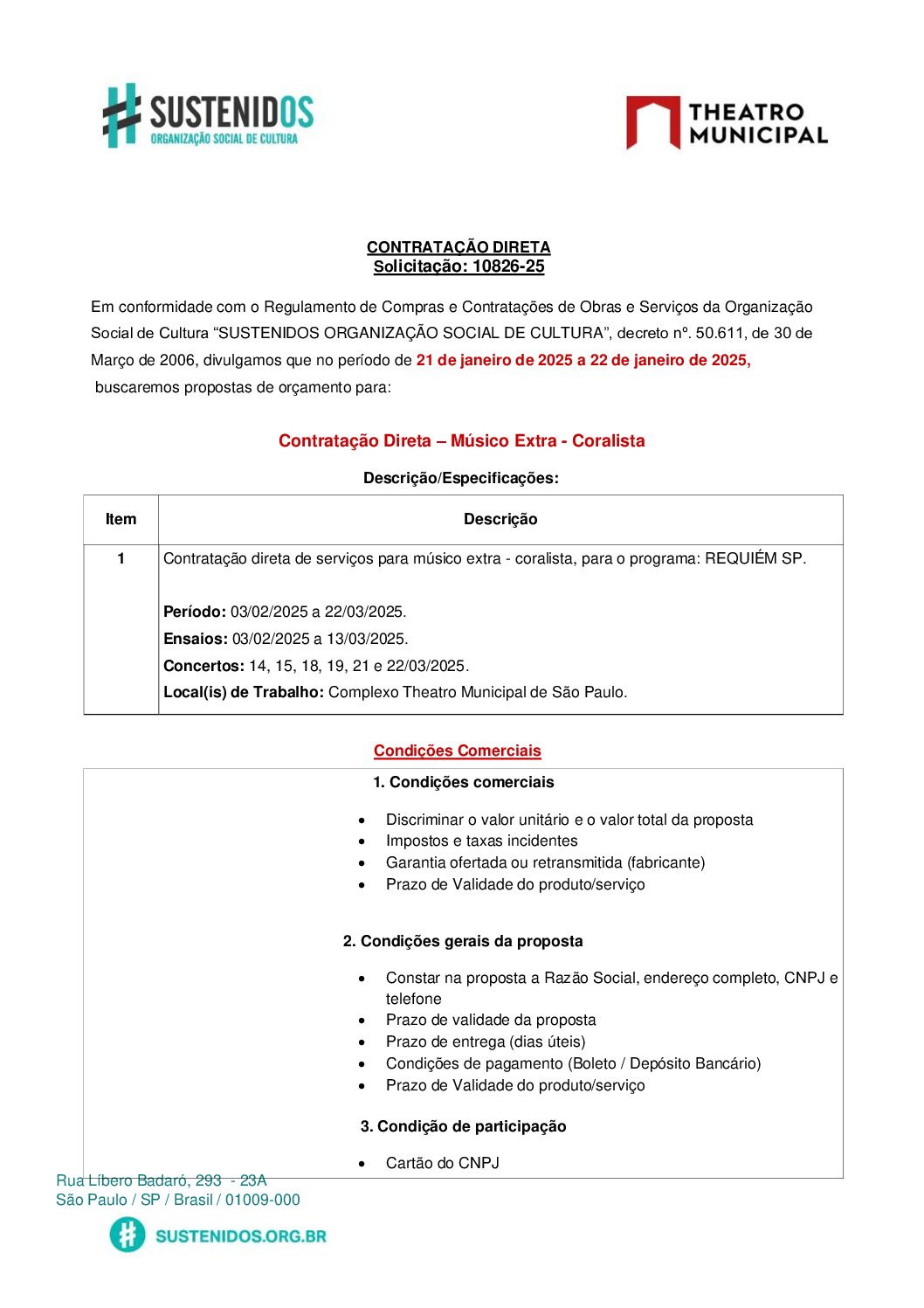 SUSTENIDOS
ORGANIZAÇÃO SOCIAL DE CULTURA

THEATRO
MUNICIPAL

CONTRATAÇÃO DIRETA
Solicitação: 10826-25

Em conformidade com o Regulamento de Compras e Contratações de Obras e Serviços da Organização Social de Cultura "SUSTENIDOS ORGANIZAÇÃO SOCIAL DE CULTURA", decreto nº. 50.611, de 30 de Março de 2006, divulgamos que no período de 21 de janeiro de 2025 a 22 de janeiro de 2025, buscaremos propostas de orçamento para:

Contratação Direta – Músico Extra - Coralista

Descrição/Especificações:

| Item | Descrição |
|---|---|
| 1 | Contratação direta de serviços para músico extra - coralista, para o programa: REQUIÉM SP. Período: 03/02/2025 a 22/03/2025. Ensaios: 03/02/2025 a 13/03/2025. Concertos: 14, 15, 18, 19, 21 e 22/03/2025. Local(is) de Trabalho: Complexo Theatro Municipal de São Paulo. |

Condições Comerciais

1. Condições comerciais

• Discriminar o valor unitário e o valor total da proposta
• Impostos e taxas incidentes
• Garantia ofertada ou retransmitida (fabricante)
• Prazo de Validade do produto/serviço

2. Condições gerais da proposta

• Constar na proposta a Razão Social, endereço completo, CNPJ e telefone
• Prazo de validade da proposta
• Prazo de entrega (dias úteis)
• Condições de pagamento (Boleto / Depósito Bancário)
• Prazo de Validade do produto/serviço

3. Condição de participação

• Cartão do CNPJ

Rua Líbero Badaró, 293 - 23A
São Paulo / SP / Brasil / 01009-000

SUSTENIDOS.ORG.BR